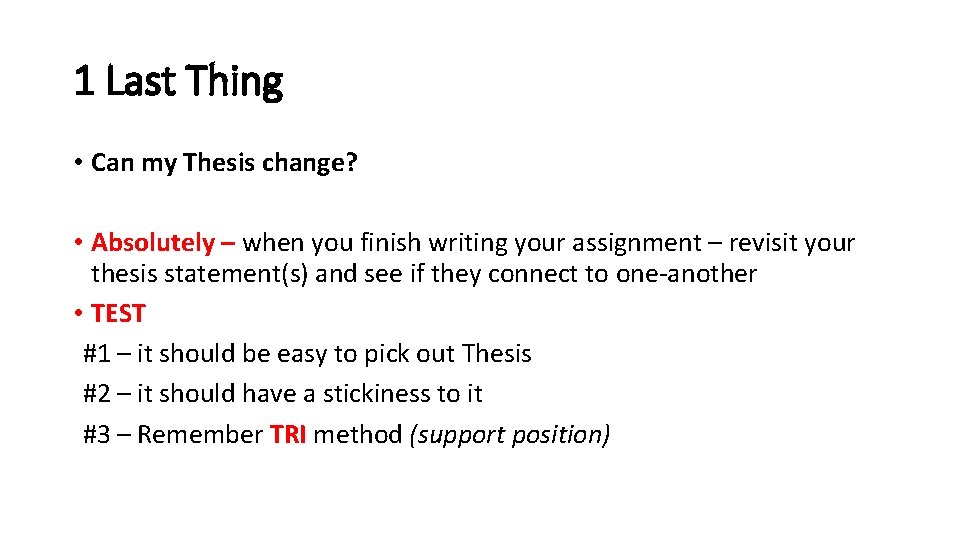 1 Last Thing

• Can my Thesis change?

• Absolutely – when you finish writing your assignment – revisit your thesis statement(s) and see if they connect to one-another

• TEST

#1 – it should be easy to pick out Thesis

#2 – it should have a stickiness to it

#3 – Remember TRI method (support position)